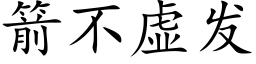 箭不虚发